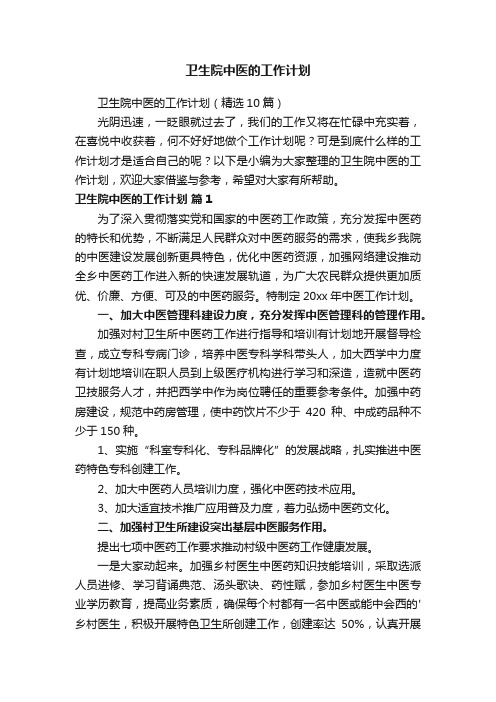 卫生院中医的工作计划

卫生院中医的工作计划（精选10篇）

光阴迅速，一眨眼就过去了，我们的工作又将在忙碌中充实着，在喜悦中收获着，何不好好地做个工作计划呢？可是到底什么样的工作计划才是适合自己的呢？以下是小编为大家整理的卫生院中医的工作计划，欢迎大家借鉴与参考，希望对大家有所帮助。

卫生院中医的工作计划 篇1

为了深入贯彻落实党和国家的中医药工作政策，充分发挥中医药的特长和优势，不断满足人民群众对中医药服务的需求，使我乡我院的中医建设发展创新更具特色，优化中医药资源，加强网络建设推动全乡中医药工作进入新的快速发展轨道，为广大农民群众提供更加质优、价廉、方便、可及的中医药服务。特制定20xx年中医工作计划。

一、加大中医管理科建设力度，充分发挥中医管理科的管理作用。

加强对村卫生所中医药工作进行指导和培训有计划地开展督导检查，成立专科专病门诊，培养中医专科学科带头人，加大西学中力度有计划地培训在职人员到上级医疗机构进行学习和深造，造就中医药卫技服务人才，并把西学中作为岗位聘任的重要参考条件。加强中药房建设，规范中药房管理，使中药饮片不少于 420 种、中成药品种不少于150种。

1、实施“科室专科化、专科品牌化”的发展战略，扎实推进中医药特色专科创建工作。

2、加大中医药人员培训力度，强化中医药技术应用。

3、加大适宜技术推广应用普及力度，着力弘扬中医药文化。

二、加强村卫生所建设突出基层中医服务作用。

提出七项中医药工作要求推动村级中医药工作健康发展。

一是大家动起来。加强乡村医生中医药知识技能培训，采取选派人员进修、学习背诵典范、汤头歌诀、药性赋，参加乡村医生中医专业学历教育，提高业务素质，确保每个村都有一名中医或能中会西的'乡村医生，积极开展特色卫生所创建工作，创建率达 50%，认真开展